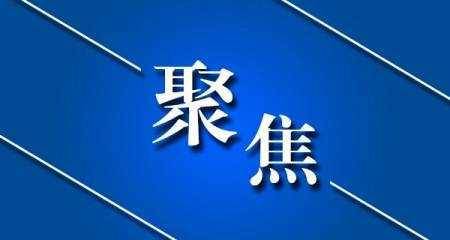 聚焦